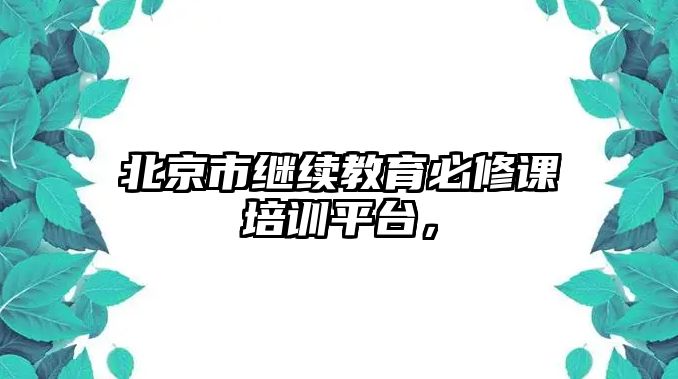 北京市继续教育必修课培训平台，